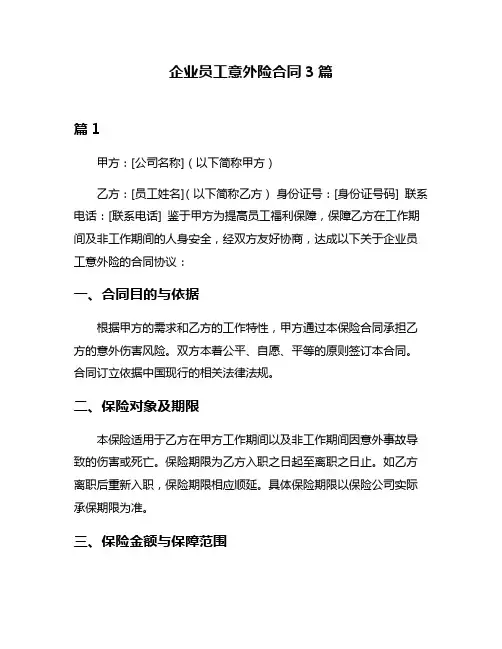 企业员工意外险合同 3 篇

篇 1

甲方：[公司名称]（以下简称甲方）

乙方：[员工姓名]（以下简称乙方） 身份证号：[身份证号码] 联系电话：[联系电话] 鉴于甲方为提高员工福利保障，保障乙方在工作期间及非工作期间的人身安全，经双方友好协商，达成以下关于企业员工意外险的合同协议：

一、合同目的与依据

根据甲方的需求和乙方的工作特性，甲方通过本保险合同承担乙方的意外伤害风险。双方本着公平、自愿、平等的原则签订本合同。合同订立依据中国现行的相关法律法规。

二、保险对象及期限

本保险适用于乙方在甲方工作期间以及非工作期间因意外事故导致的伤害或死亡。保险期限为乙方入职之日起至离职之日止。如乙方离职后重新入职，保险期限相应顺延。具体保险期限以保险公司实际承保期限为准。

三、保险金额与保障范围